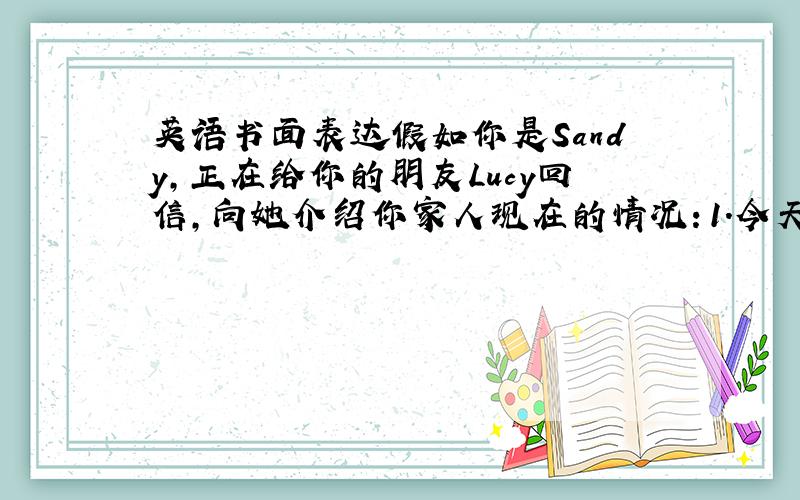 英语书面表达假如你是Sandy,正在给你的朋友Lucy回信,向她介绍你家人现在的情况:1.今天